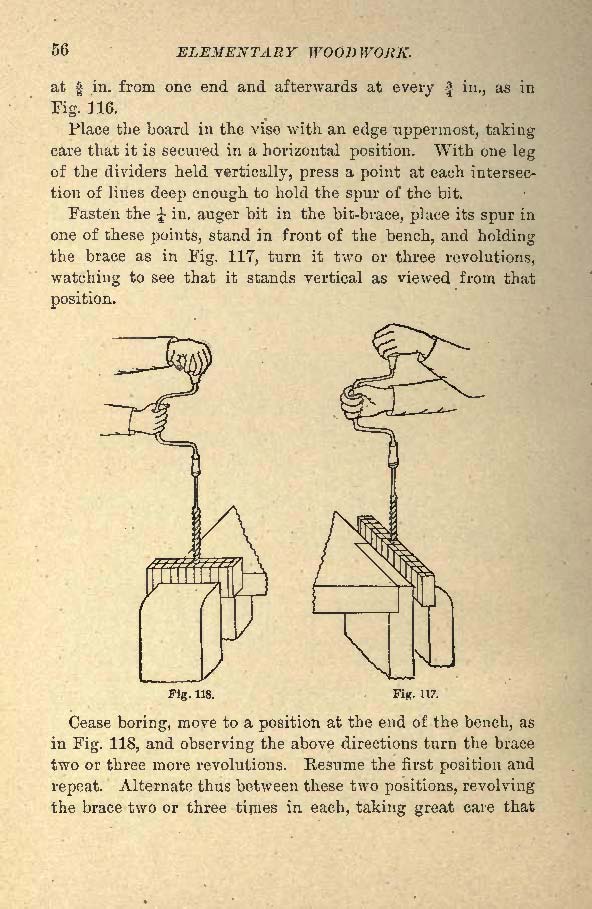 56 ELEMENTARY WOODWORK.

at $\frac{3}{8}$ in. from one end and afterwards at every $\frac{3}{4}$ in., as in Fig. 116.

Place the board in the vise with an edge uppermost, taking care that it is secured in a horizontal position. With one leg of the dividers held vertically, press a point at each intersection of lines deep enough to hold the spur of the bit.

Fasten the $\frac{1}{4}$ in. auger bit in the bit-brace, place its spur in one of these points, stand in front of the bench, and holding the brace as in Fig. 117, turn it two or three revolutions, watching to see that it stands vertical as viewed from that position.

Fig. 118. Fig. 117.

Cease boring, move to a position at the end of the bench, as in Fig. 118, and observing the above directions turn the brace two or three more revolutions. Resume the first position and repeat. Alternate thus between these two positions, revolving the brace two or three times in each, taking great care that